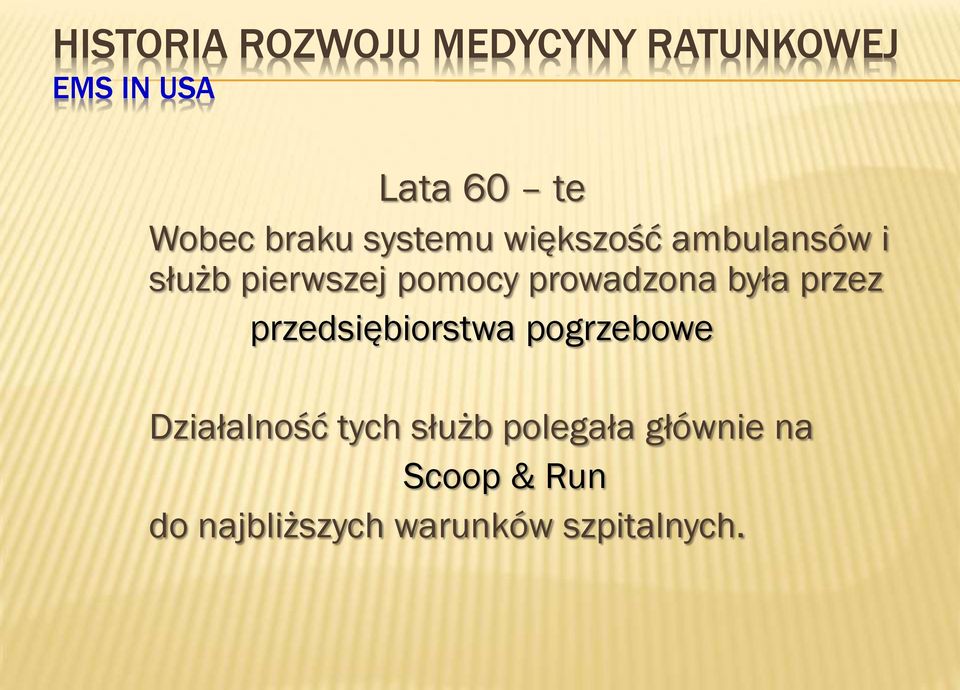 HISTORIA ROZWOJU MEDYCYNY RATUNKOWEJ
EMS IN USA

Lata 60 – te

Wobec braku systemu większość ambulansów i służb pierwszej pomocy prowadzona była przez przedsiębiorstwa pogrzebowe

Działalność tych służb polegała głównie na Scoop & Run do najbliższych warunków szpitalnych.